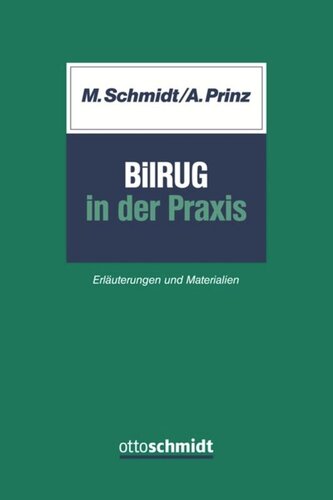 M. Schmidt/A. Prinz

BilRUG
in der Praxis

Erläuterungen und Materialien

ottoschmidt